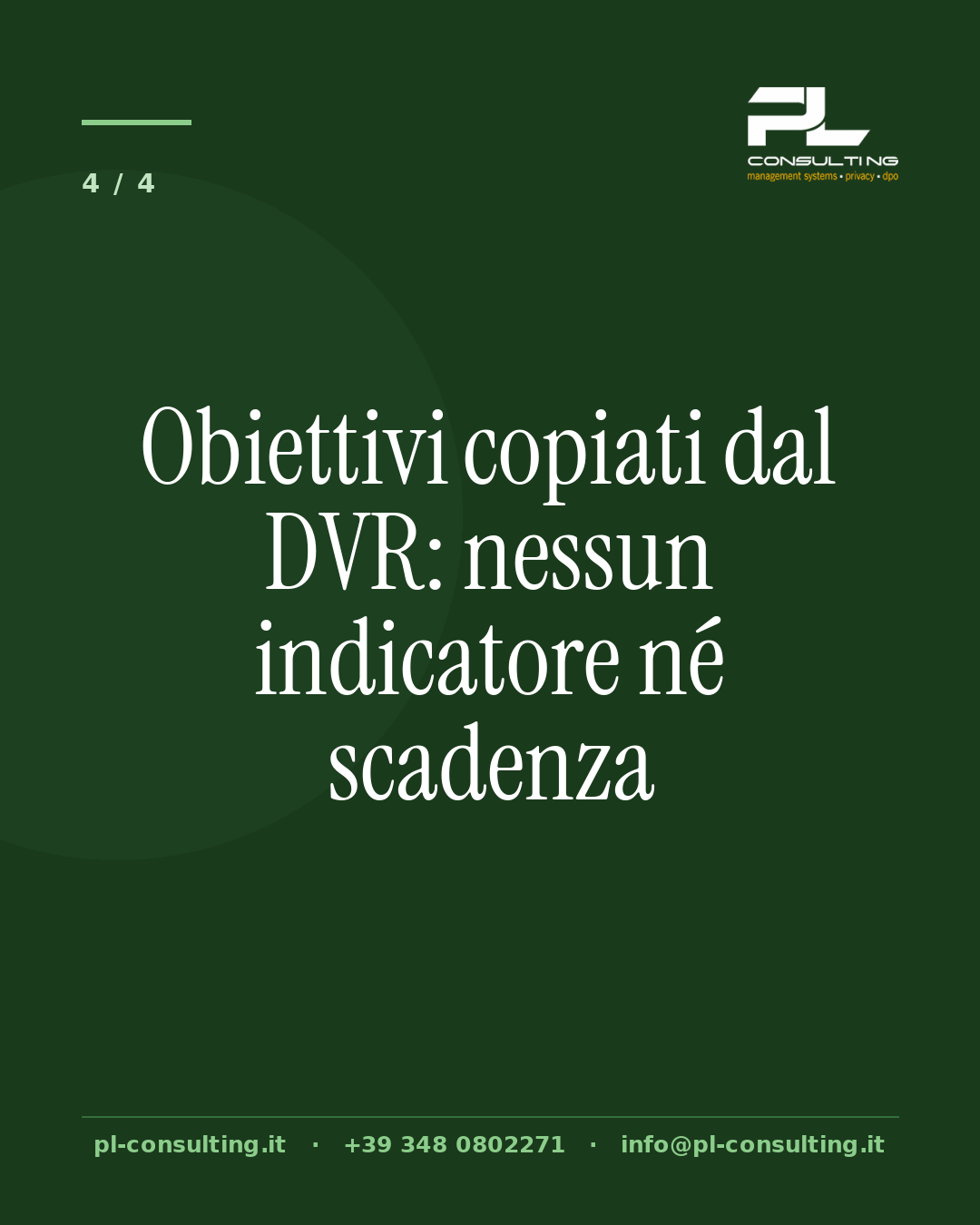 4 / 4

PL
CONSULTING
management systems • privacy • dpo

Obiettivi copiati dal DVR: nessun indicatore né scadenza

pl-consulting.it · +39 348 0802271 · info@pl-consulting.it